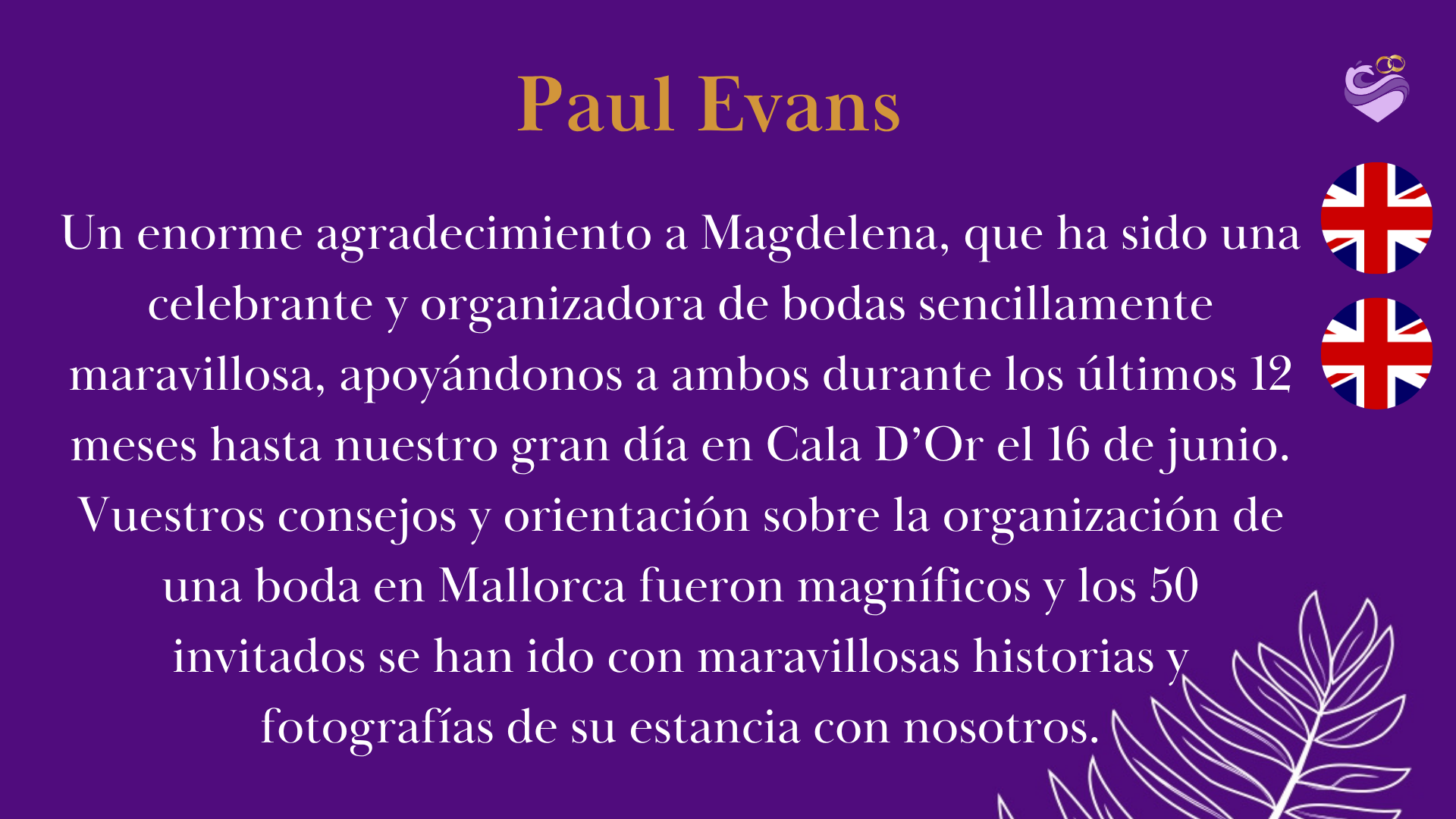 Paul Evans

Un enorme agradecimiento a Magdelena, que ha sido una celebrante y organizadora de bodas sencillamente maravillosa, apoyándonos a ambos durante los últimos 12 meses hasta nuestro gran día en Cala D'Or el 16 de junio. Vuestros consejos y orientación sobre la organización de una boda en Mallorca fueron magníficos y los 50 invitados se han ido con maravillosas historias y fotografías de su estancia con nosotros.